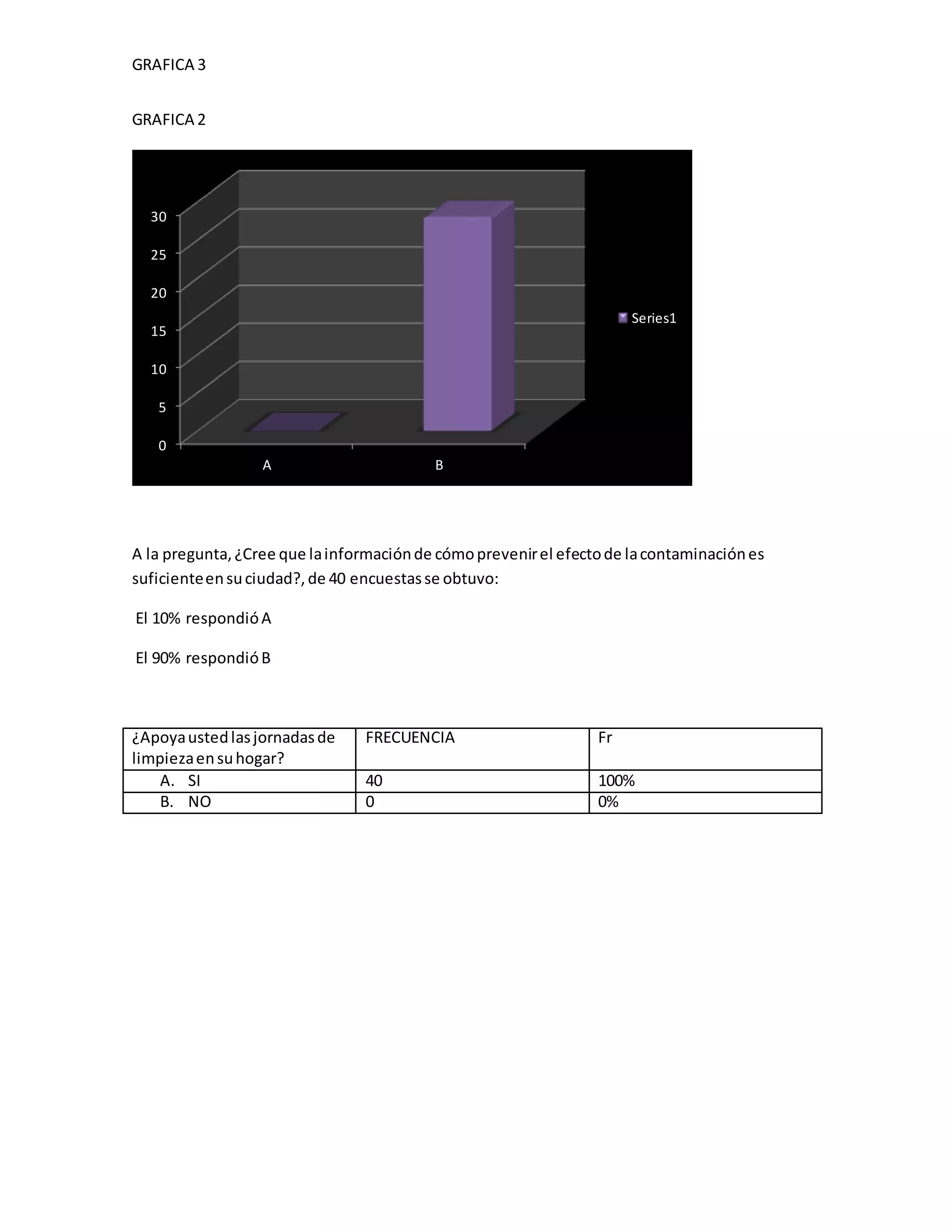 GRAFICA 3

GRAFICA 2

30
25
20
15
10
5
0

A
B

Series1

A la pregunta, ¿Cree que la información de cómo prevenir el efecto de la contaminación es suficiente en su ciudad?, de 40 encuestas se obtuvo:

El 10% respondió A

El 90% respondió B

| ¿Apoya usted las jornadas de limpieza en su hogar? | FRECUENCIA | Fr |
|---|---|---|
| A. SI | 40 | 100% |
| B. NO | 0 | 0% |